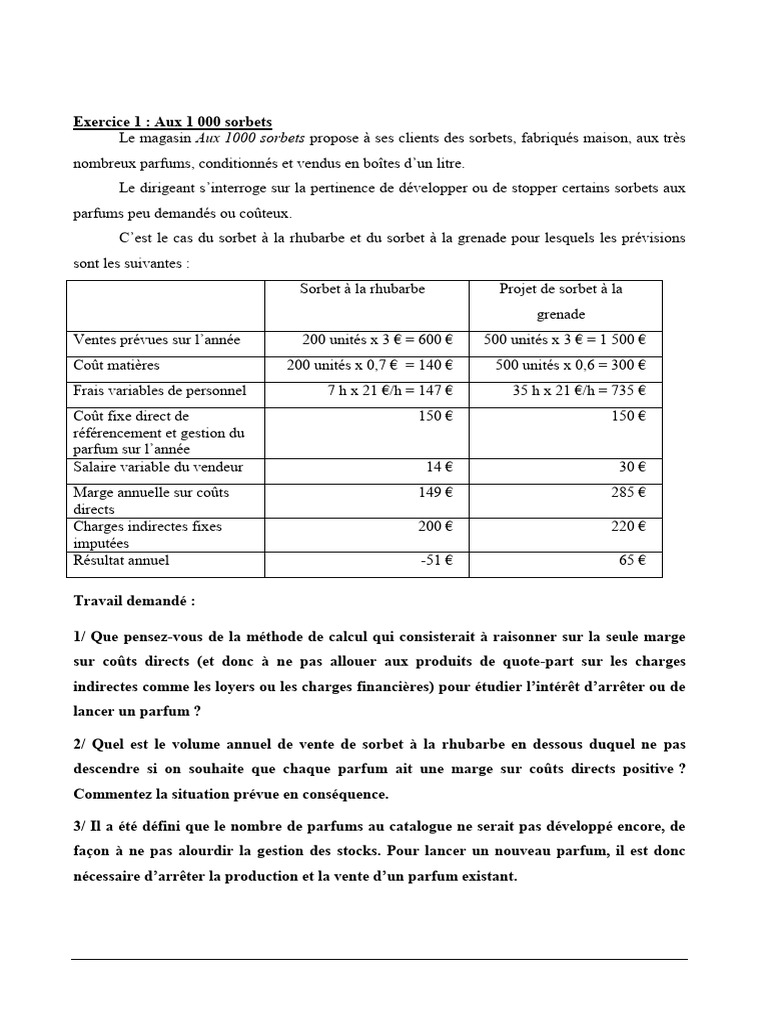 Exercice 1 : Aux 1 000 sorbets

Le magasin Aux 1000 sorbets propose à ses clients des sorbets, fabriqués maison, aux très nombreux parfums, conditionnés et vendus en boîtes d'un litre.

Le dirigeant s'interroge sur la pertinence de développer ou de stopper certains sorbets aux parfums peu demandés ou coûteux.

C'est le cas du sorbet à la rhubarbe et du sorbet à la grenade pour lesquels les prévisions sont les suivantes :

| | Sorbet à la rhubarbe | Projet de sorbet à la grenade |
|---|---|---|
| Ventes prévues sur l'année | 200 unités x 3 € = 600 € | 500 unités x 3 € = 1 500 € |
| Coût matières | 200 unités x 0,7 € = 140 € | 500 unités x 0,6 = 300 € |
| Frais variables de personnel | 7 h x 21 €/h = 147 € | 35 h x 21 €/h = 735 € |
| Coût fixe direct de référencement et gestion du parfum sur l'année | 150 € | 150 € |
| Salaire variable du vendeur | 14 € | 30 € |
| Marge annuelle sur coûts directs | 149 € | 285 € |
| Charges indirectes fixes imputées | 200 € | 220 € |
| Résultat annuel | -51 € | 65 € |

Travail demandé :

1/ Que pensez-vous de la méthode de calcul qui consisterait à raisonner sur la seule marge sur coûts directs (et donc à ne pas allouer aux produits de quote-part sur les charges indirectes comme les loyers ou les charges financières) pour étudier l'intérêt d'arrêter ou de lancer un parfum ?

2/ Quel est le volume annuel de vente de sorbet à la rhubarbe en dessous duquel ne pas descendre si on souhaite que chaque parfum ait une marge sur coûts directs positive ? Commentez la situation prévue en conséquence.

3/ Il a été défini que le nombre de parfums au catalogue ne serait pas développé encore, de façon à ne pas alourdir la gestion des stocks. Pour lancer un nouveau parfum, il est donc nécessaire d'arrêter la production et la vente d'un parfum existant.